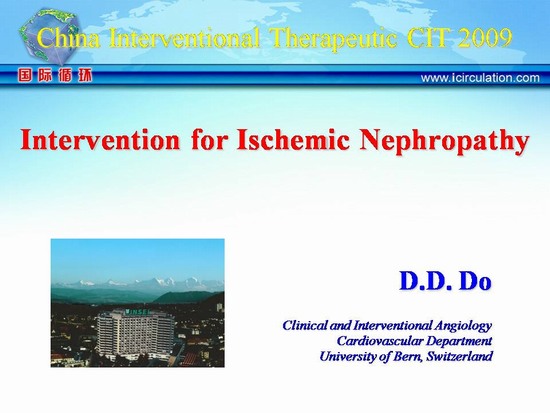 China Interventional Therapeutic CIT 2009

国际循环

www.icirculation.com

Intervention for Ischemic Nephropathy

INSEL

D.D. Do

Clinical and Interventional Angiology
Cardiovascular Department
University of Bern, Switzerland